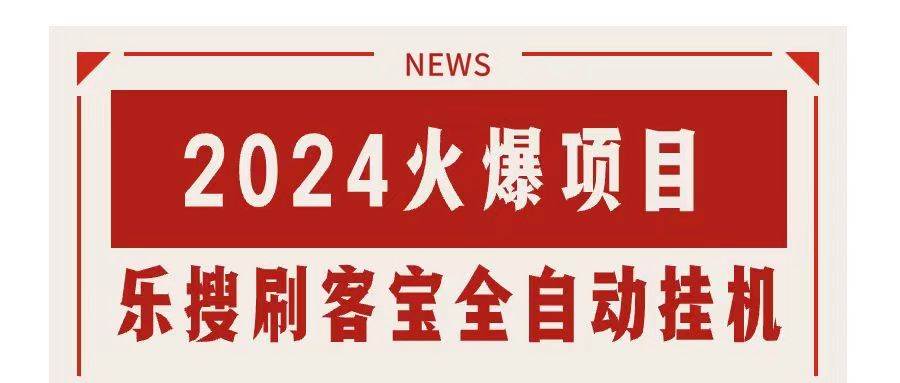 NEWS

2024火爆项目

乐搜刷客宝全自动挂机